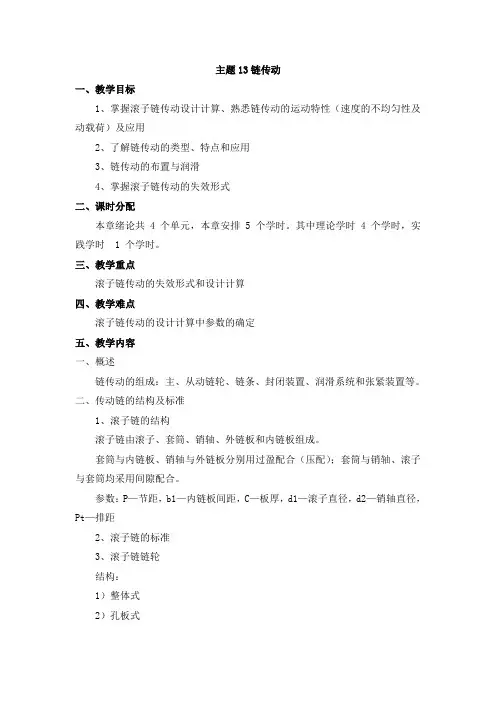 主题 13 链传动

一、教学目标

1、掌握滚子链传动设计计算、熟悉链传动的运动特性（速度的不均匀性及动载荷）及应用

2、了解链传动的类型、特点和应用

3、链传动的布置与润滑

4、掌握滚子链传动的失效形式

二、课时分配

本章绪论共 4 个单元，本章安排 5 个学时，其中理论学时 4 个学时，实践学时 1 个学时。

三、教学重点

滚子链传动的失效形式和设计计算

四、教学难点

滚子链传动的设计计算中参数的确定

五、教学内容

一、概述

链传动的组成：主、从动链轮、链条、封闭装置、润滑系统和张紧装置等。

二、传动链的结构及标准

1、滚子链的结构

滚子链由滚子、套筒、销轴、外链板和内链板组成。

套筒与内链板、销轴与外链板分别用过盈配合（压配）；套筒与销轴、滚子与套筒均采用间隙配合。

参数：P—节距，b1—内链板间距，C—板厚，d1—滚子直径，d2—销轴直径，Pt—排距

2、滚子链的标准

3、滚子链链轮

结构：

1）整体式

2）孔板式